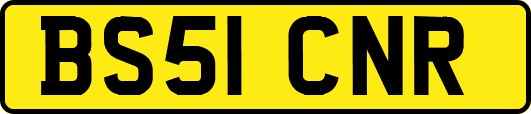 BS51 CNR